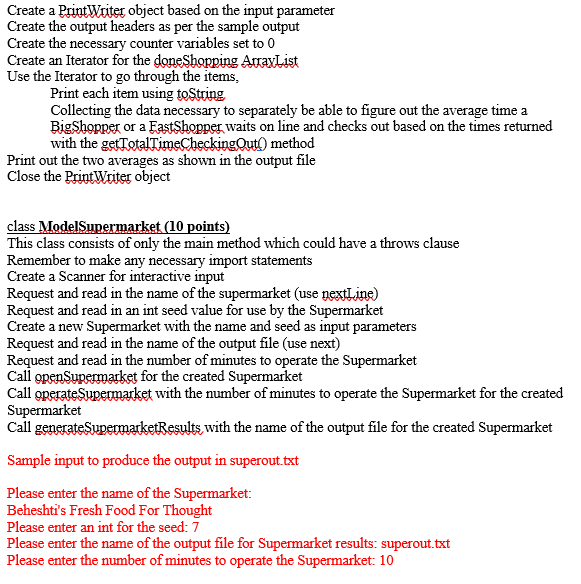 Create a PrintWriter object based on the input parameter
Create the output headers as per the sample output
Create the necessary counter variables set to 0
Create an Iterator for the doneShopping ArrayList
Use the Iterator to go through the items,

Print each item using toString

Collecting the data necessary to separately be able to figure out the average time a BigShopper or a FastShopper waits on line and checks out based on the times returned with the getTotalTimeCheckingOut() method

Print out the two averages as shown in the output file
Close the PrintWriter object

class ModelSupermarket (10 points)
This class consists of only the main method which could have a throws clause
Remember to make any necessary import statements
Create a Scanner for interactive input
Request and read in the name of the supermarket (use nextLine)
Request and read in an int seed value for use by the Supermarket
Create a new Supermarket with the name and seed as input parameters
Request and read in the name of the output file (use next)
Request and read in the number of minutes to operate the Supermarket
Call openSupermarket for the created Supermarket
Call operateSupermarket with the number of minutes to operate the Supermarket for the created Supermarket
Call generateSupermarketResults with the name of the output file for the created Supermarket

Sample input to produce the output in superout.txt

Please enter the name of the Supermarket:
Beheshti's Fresh Food For Thought
Please enter an int for the seed: 7
Please enter the name of the output file for Supermarket results: superout.txt
Please enter the number of minutes to operate the Supermarket: 10